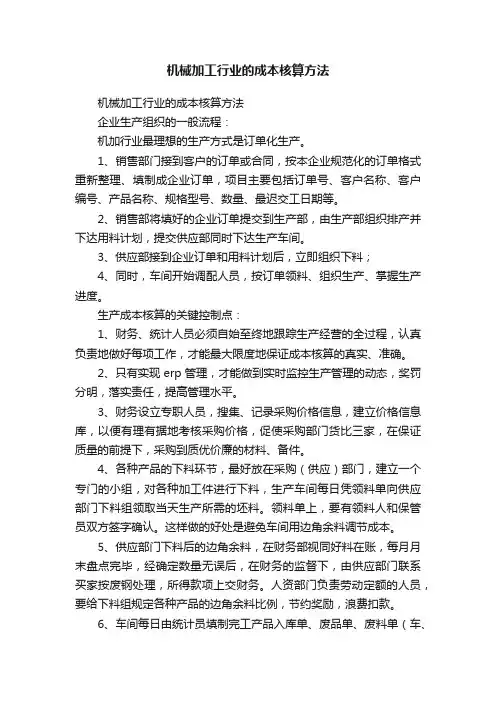 机械加工行业的成本核算方法

机械加工行业的成本核算方法

企业生产组织的一般流程：

机加行业最理想的生产方式是订单化生产。

1、销售部门接到客户的订单或合同，按本企业规范化的订单格式重新整理、填制成企业订单，项目主要包括订单号、客户名称、客户编号、产品名称、规格型号、数量、最迟交工日期等。

2、销售部将填好的企业订单提交到生产部，由生产部组织排产并下达用料计划，提交供应部同时下达生产车间。

3、供应部接到企业订单和用料计划后，立即组织下料；

4、同时，车间开始调配人员，按订单领料、组织生产、掌握生产进度。

生产成本核算的关键控制点：

1、财务、统计人员必须自始至终地跟踪生产经营的全过程，认真负责地做好每项工作，才能最大限度地保证成本核算的真实、准确。

2、只有实现 erp 管理，才能做到实时监控生产管理的动态，奖罚分明，落实责任，提高管理水平。

3、财务设立专职人员，搜集、记录采购价格信息，建立价格信息库，以便有理有据地考核采购价格，促使采购部门货比三家，在保证质量的前提下，采购到质优价廉的材料、备件。

4、各种产品的下料环节，最好放在采购（供应）部门，建立一个专门的小组，对各种加工件进行下料，生产车间每日凭领料单向供应部门下料组领取当天生产所需的坯料。领料单上，要有领料人和保管员双方签字确认。这样做的好处是避免车间用边角余料调节成本。

5、供应部门下料后的边角余料，在财务部视同好料在账，每月月末盘点完毕，经确定数量无误后，在财务的监督下，由供应部门联系买家按废钢处理，所得款项上交财务。人资部门负责劳动定额的人员，要给下料组规定各种产品的边角余料比例，节约奖励，浪费扣款。

6、车间每日由统计员填制完工产品入库单、废品单、废料单（车、